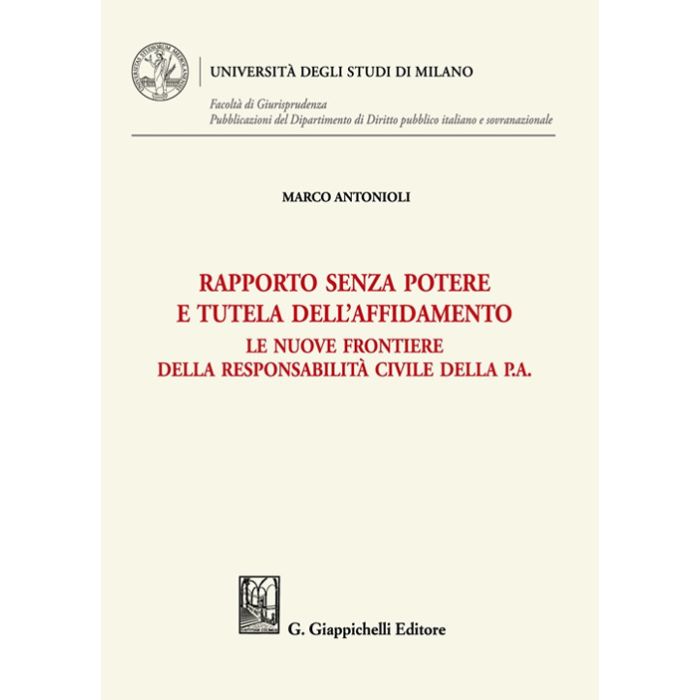 UNIVERSITÀ DEGLI STUDI DI MILANO

Facoltà di Giurisprudenza
Pubblicazioni del Dipartimento di Diritto pubblico italiano e sovranazionale

MARCO ANTONIOLI

RAPPORTO SENZA POTERE
E TUTELA DELL'AFFIDAMENTO
LE NUOVE FRONTIERE
DELLA RESPONSABILITÀ CIVILE DELLA P.A.

G. Giappichelli Editore